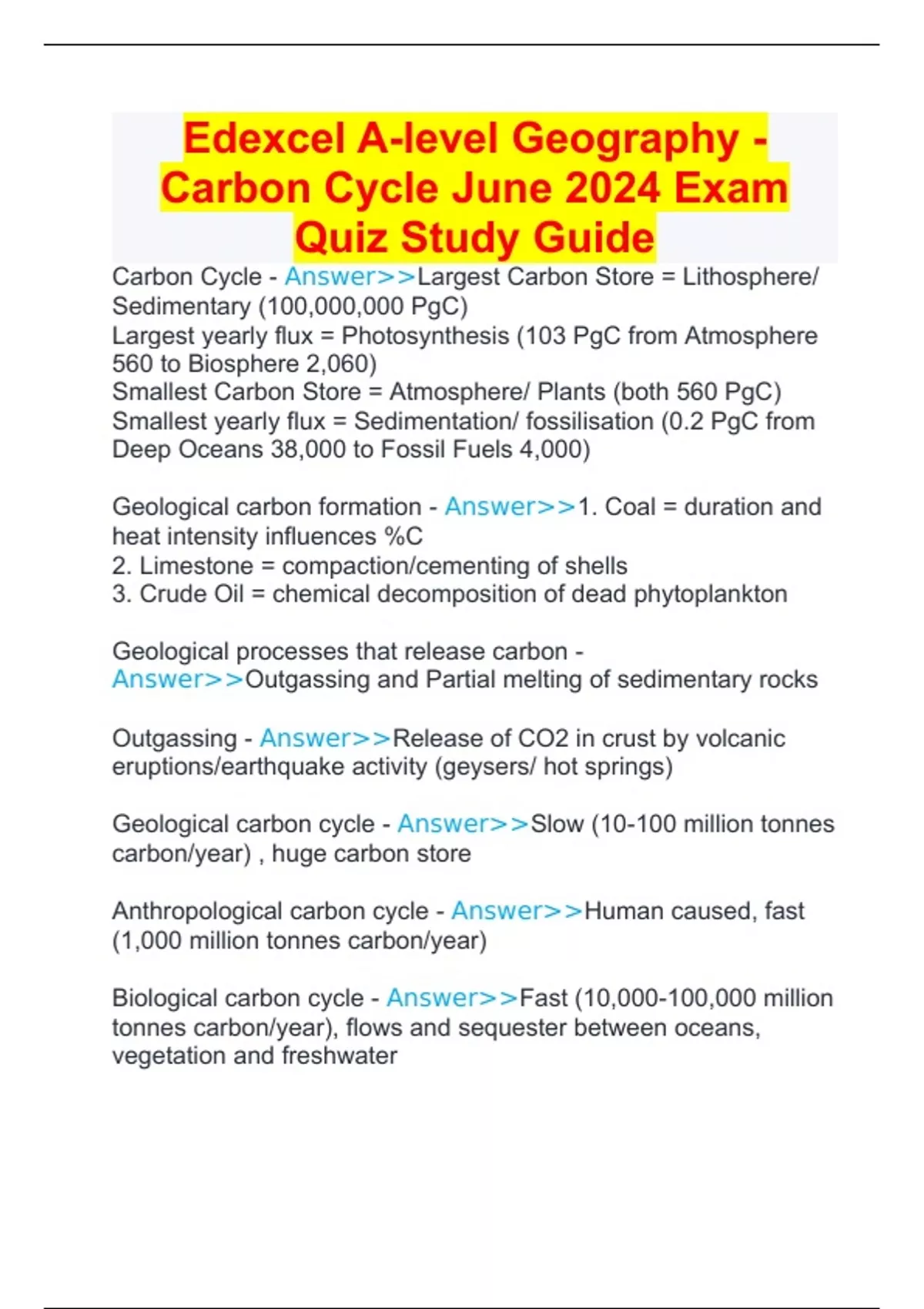 Edexcel A-level Geography - Carbon Cycle June 2024 Exam Quiz Study Guide

Carbon Cycle - Answer>>Largest Carbon Store = Lithosphere/ Sedimentary (100,000,000 PgC)
Largest yearly flux = Photosynthesis (103 PgC from Atmosphere 560 to Biosphere 2,060)
Smallest Carbon Store = Atmosphere/ Plants (both 560 PgC)
Smallest yearly flux = Sedimentation/ fossilisation (0.2 PgC from Deep Oceans 38,000 to Fossil Fuels 4,000)

Geological carbon formation - Answer>>1. Coal = duration and heat intensity influences %C
2. Limestone = compaction/cementing of shells
3. Crude Oil = chemical decomposition of dead phytoplankton

Geological processes that release carbon - Answer>>Outgassing and Partial melting of sedimentary rocks

Outgassing - Answer>>Release of CO2 in crust by volcanic eruptions/earthquake activity (geysers/ hot springs)

Geological carbon cycle - Answer>>Slow (10-100 million tonnes carbon/year) , huge carbon store

Anthropological carbon cycle - Answer>>Human caused, fast (1,000 million tonnes carbon/year)

Biological carbon cycle - Answer>>Fast (10,000-100,000 million tonnes carbon/year), flows and sequester between oceans, vegetation and freshwater